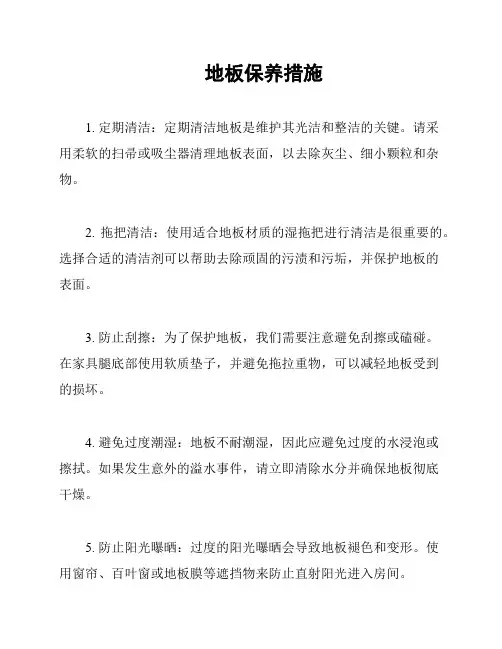 地板保养措施

1. 定期清洁：定期清洁地板是维护其光洁和整洁的关键。请采用柔软的扫帚或吸尘器清理地板表面，以去除灰尘、细小颗粒和杂物。

2. 拖把清洁：使用适合地板材质的湿拖把进行清洁是很重要的。选择合适的清洁剂可以帮助去除顽固的污渍和污垢，并保护地板的表面。

3. 防止刮擦：为了保护地板，我们需要注意避免刮擦或磕碰。在家具腿底部使用软质垫子，并避免拖拉重物，可以减轻地板受到的损坏。

4. 避免过度潮湿：地板不耐潮湿，因此应避免过度的水浸泡或擦拭。如果发生意外的溢水事件，请立即清除水分并确保地板彻底干燥。

5. 防止阳光曝晒：过度的阳光曝晒会导致地板褪色和变形。使用窗帘、百叶窗或地板膜等遮挡物来防止直射阳光进入房间。